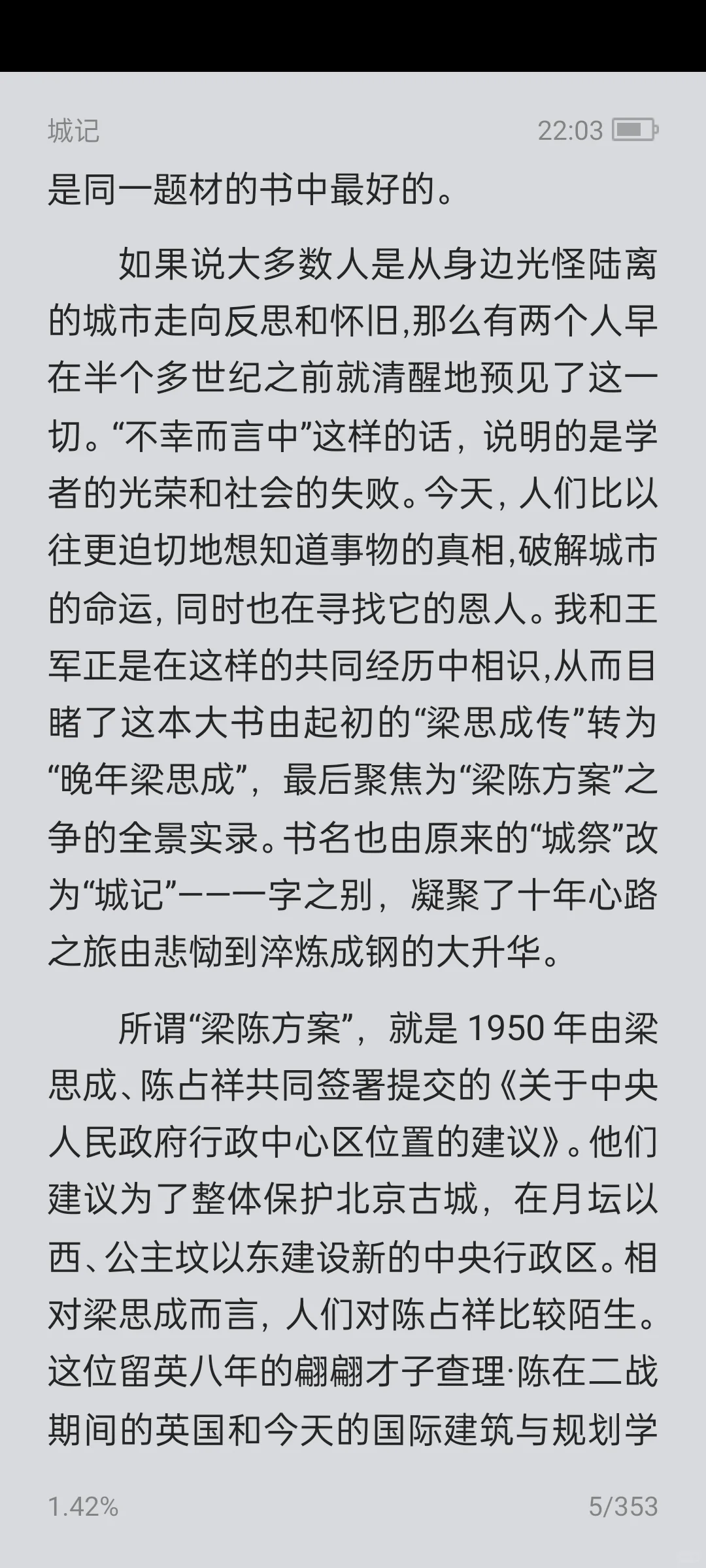 城记 22:03

是同一题材的书中最好的。

如果说大多数人是从身边光怪陆离的城市走向反思和怀旧,那么有两个人早在半个多世纪之前就清醒地预见了这一切。“不幸而言中”这样的话，说明的是学者的光荣和社会的失败。今天，人们比以往更迫切地想知道事物的真相,破解城市的命运，同时也在寻找它的恩人。我和王军正是在这样的共同经历中相识,从而目睹了这本大书由起初的“梁思成传”转为“晚年梁思成”，最后聚焦为“梁陈方案”之争的全景实录。书名也由原来的“城祭”改为“城记”一一一字之别，凝聚了十年心路之旅由悲恸到淬炼成钢的大升华。

所谓“梁陈方案”，就是 1950 年由梁思成、陈占祥共同签署提交的《关于中央人民政府行政中心区位置的建议》。他们建议为了整体保护北京古城，在月坛以西、公主坟以东建设新的中央行政区。相对梁思成而言，人们对陈占祥比较陌生。这位留英八年的翩翩才子查理·陈在二战期间的英国和今天的国际建筑与规划学

1.42% 5/353